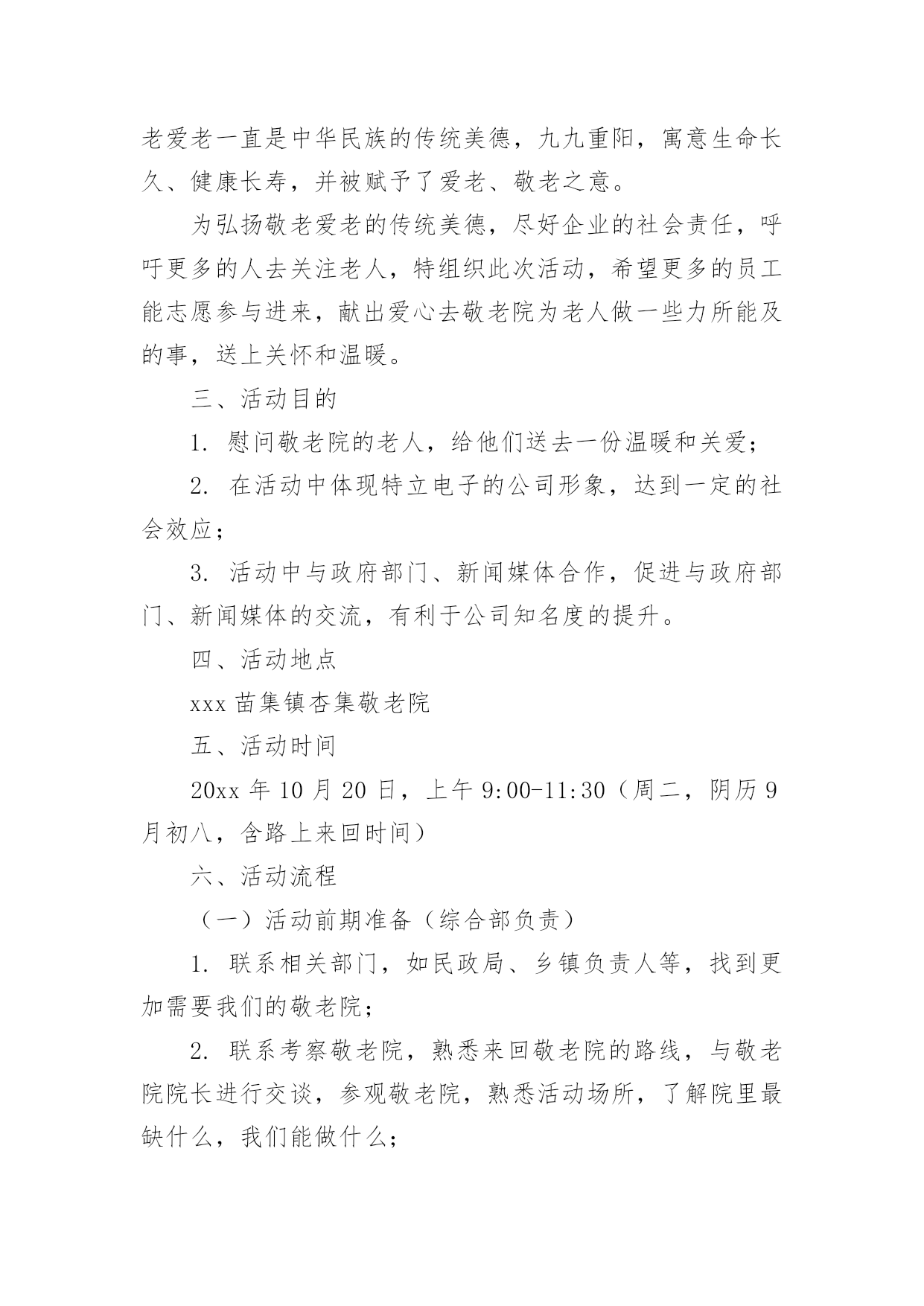 老爱老一直是中华民族的传统美德，九九重阳，寓意生命长久、健康长寿，并被赋予了爱老、敬老之意。

为弘扬敬老爱老的传统美德，尽好企业的社会责任，呼吁更多的人去关注老人，特组织此次活动，希望更多的员工能志愿参与进来，献出爱心去敬老院为老人做一些力所能及的事，送上关怀和温暖。

三、活动目的

1. 慰问敬老院的老人，给他们送去一份温暖和关爱；

2. 在活动中体现特立电子的公司形象，达到一定的社会效应；

3. 活动中与政府部门、新闻媒体合作，促进与政府部门、新闻媒体的交流，有利于公司知名度的提升。

四、活动地点

xxx 苗集镇杏集敬老院

五、活动时间

20xx 年 10 月 20 日，上午 9:00-11:30（周二，阴历 9 月初八，含路上来回时间）

六、活动流程

（一）活动前期准备（综合部负责）

1. 联系相关部门，如民政局、乡镇负责人等，找到更加需要我们的敬老院；

2. 联系考察敬老院，熟悉来回敬老院的路线，与敬老院院长进行交谈，参观敬老院，熟悉活动场所，了解院里最缺什么，我们能做什么；